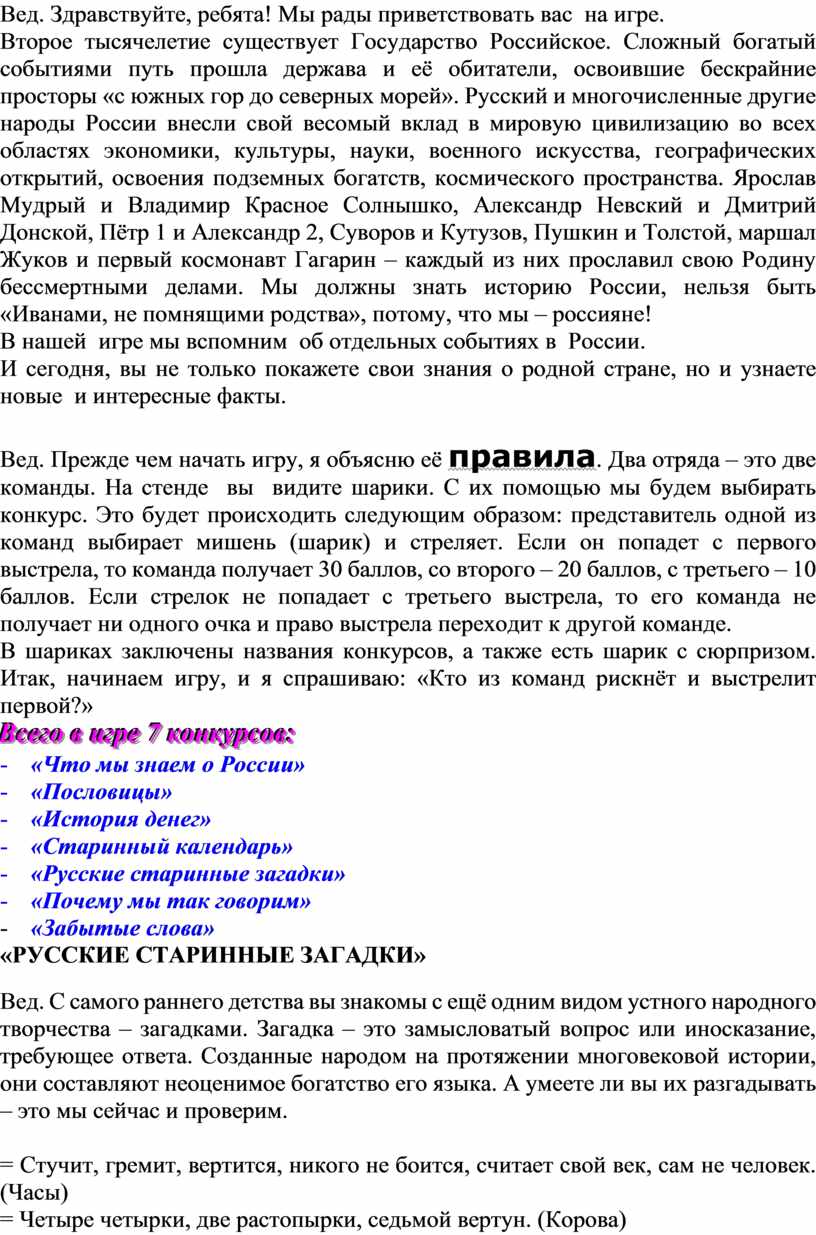 Вед. Здравствуйте, ребята! Мы рады приветствовать вас на игре.
Второе тысячелетие существует Государство Российское. Сложный богатый событиями путь прошла держава и её обитатели, освоившие бескрайние просторы «с южных гор до северных морей». Русский и многочисленные другие народы России внесли свой весомый вклад в мировую цивилизацию во всех областях экономики, культуры, науки, военного искусства, географических открытий, освоения подземных богатств, космического пространства. Ярослав Мудрый и Владимир Красное Солнышко, Александр Невский и Дмитрий Донской, Пётр 1 и Александр 2, Суворов и Кутузов, Пушкин и Толстой, маршал Жуков и первый космонавт Гагарин – каждый из них прославил свою Родину бессмертными делами. Мы должны знать историю России, нельзя быть «Иванами, не помнящими родства», потому, что мы – россияне!
В нашей игре мы вспомним об отдельных событиях в России.
И сегодня, вы не только покажете свои знания о родной стране, но и узнаете новые и интересные факты.

Вед. Прежде чем начать игру, я объясню её правила. Два отряда – это две команды. На стенде вы видите шарики. С их помощью мы будем выбирать конкурс. Это будет происходить следующим образом: представитель одной из команд выбирает мишень (шарик) и стреляет. Если он попадет с первого выстрела, то команда получает 30 баллов, со второго – 20 баллов, с третьего – 10 баллов. Если стрелок не попадает с третьего выстрела, то его команда не получает ни одного очка и право выстрела переходит к другой команде.
В шариках заключены названия конкурсов, а также есть шарик с сюрпризом. Итак, начинаем игру, и я спрашиваю: «Кто из команд рискнёт и выстрелит первой?»
Всего в игре 7 конкурсов:
- «Что мы знаем о России»
- «Пословицы»
- «История денег»
- «Старинный календарь»
- «Русские старинные загадки»
- «Почему мы так говорим»
- «Забытые слова»
«РУССКИЕ СТАРИННЫЕ ЗАГАДКИ»

Вед. С самого раннего детства вы знакомы с ещё одним видом устного народного творчества – загадками. Загадка – это замысловатый вопрос или иносказание, требующее ответа. Созданные народом на протяжении многовековой истории, они составляют неоценимое богатство его языка. А умеете ли вы их разгадывать – это мы сейчас и проверим.

= Стучит, гремит, вертится, никого не боится, считает свой век, сам не человек. (Часы)
= Четыре четырки, две растопырки, седьмой вертун. (Корова)